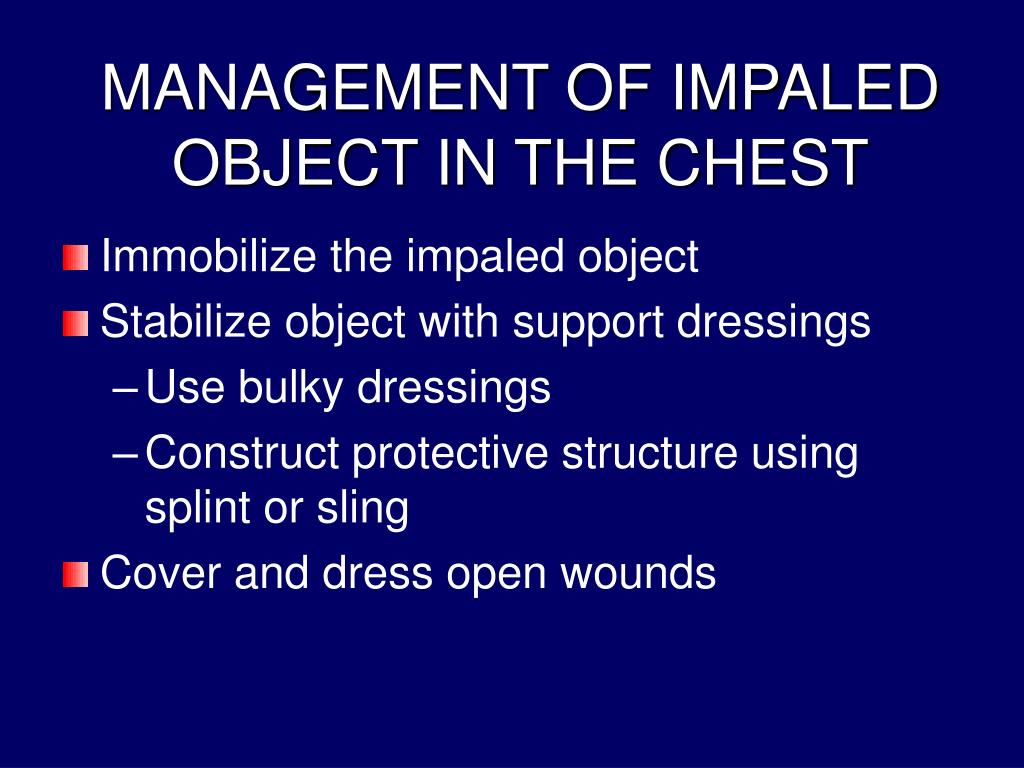 MANAGEMENT OF IMPALED OBJECT IN THE CHEST

Immobilize the impaled object

Stabilize object with support dressings

– Use bulky dressings

– Construct protective structure using splint or sling

Cover and dress open wounds